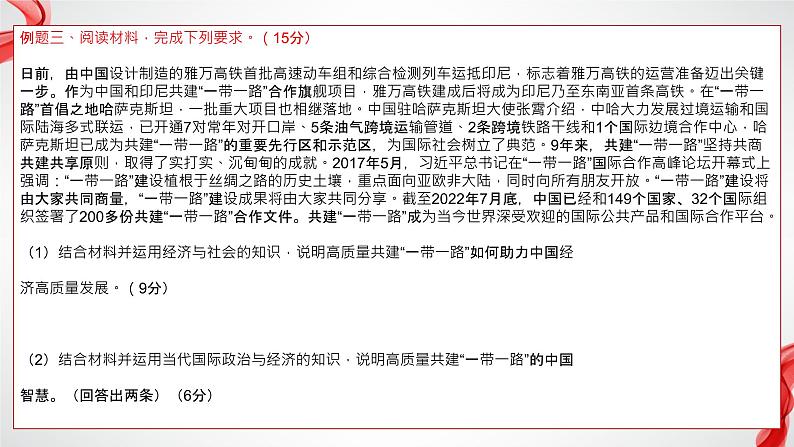 例题三、阅读材料，完成下列要求。（15分）

日前，由中国设计制造的雅万高铁首批高速动车组和综合检测列车运抵印尼，标志着雅万高铁的运营准备迈出关键一步。作为中国和印尼共建“一带一路”合作旗舰项目，雅万高铁建成后将成为印尼乃至东南亚首条高铁。在“一带一路”首倡之地哈萨克斯坦，一批重大项目也相继落地。中国驻哈萨克斯坦大使张霄介绍，中哈大力发展过境运输和国际陆海多式联运，已开通7对常年对开口岸、5条油气跨境运输管道、2条跨境铁路干线和1个国际边境合作中心，哈萨克斯坦已成为共建“一带一路”的重要先行区和示范区，为国际社会树立了典范。9年来，共建“一带一路”坚持共商共建共享原则，取得了实打实、沉甸甸的成就。2017年5月，习近平总书记在“一带一路”国际合作高峰论坛开幕式上强调：“一带一路”建设植根于丝绸之路的历史土壤，重点面向亚欧非大陆，同时向所有朋友开放。“一带一路”建设将由大家共同商量，“一带一路”建设成果将由大家共同分享。截至2022年7月底，中国已经和149个国家、32个国际组织签署了200多份共建“一带一路”合作文件。共建“一带一路”成为当今世界深受欢迎的国际公共产品和国际合作平台。

（1）结合材料并运用经济与社会的知识，说明高质量共建“一带一路”如何助力中国经济高质量发展。（9分）

（2）结合材料并运用当代国际政治与经济的知识，说明高质量共建“一带一路”的中国智慧。（回答出两条）（6分）